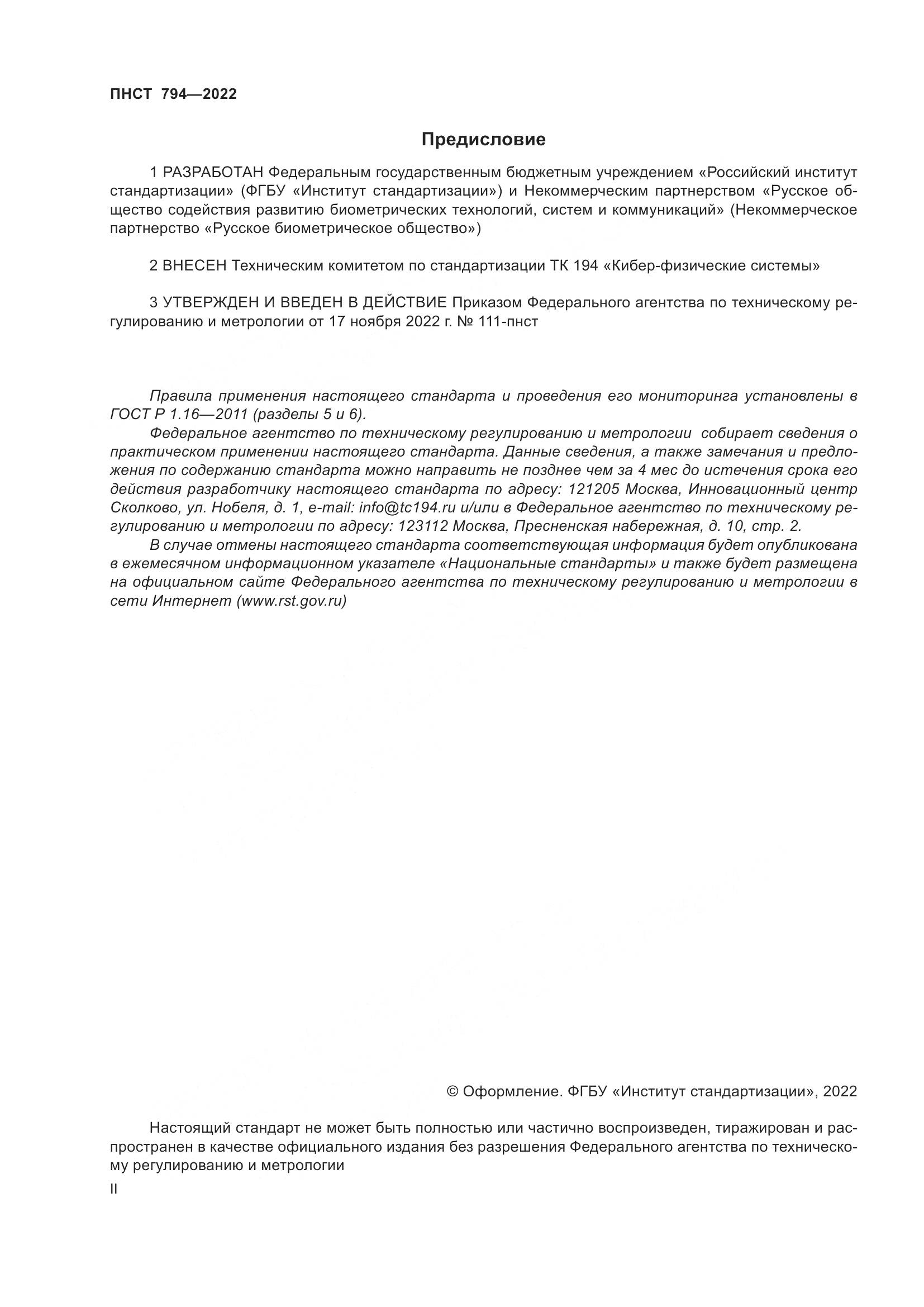 ПНСТ 794—2022

Предисловие

1 РАЗРАБОТАН Федеральным государственным бюджетным учреждением «Российский институт стандартизации» (ФГБУ «Институт стандартизации») и Некоммерческим партнерством «Русское общество содействия развитию биометрических технологий, систем и коммуникаций» (Некоммерческое партнерство «Русское биометрическое общество»)

2 ВНЕСЕН Техническим комитетом по стандартизации ТК 194 «Кибер-физические системы»

3 УТВЕРЖДЕН И ВВЕДЕН В ДЕЙСТВИЕ Приказом Федерального агентства по техническому регулированию и метрологии от 17 ноября 2022 г. № 111-пнст

Правила применения настоящего стандарта и проведения его мониторинга установлены в ГОСТ Р 1.16—2011 (разделы 5 и 6).

Федеральное агентство по техническому регулированию и метрологии собирает сведения о практическом применении настоящего стандарта. Данные сведения, а также замечания и предложения по содержанию стандарта можно направить не позднее чем за 4 мес до истечения срока его действия разработчику настоящего стандарта по адресу: 121205 Москва, Инновационный центр Сколково, ул. Нобеля, д. 1, e-mail: info@tc194.ru и/или в Федеральное агентство по техническому регулированию и метрологии по адресу: 123112 Москва, Пресненская набережная, д. 10, стр. 2.

В случае отмены настоящего стандарта соответствующая информация будет опубликована в ежемесячном информационном указателе «Национальные стандарты» и также будет размещена на официальном сайте Федерального агентства по техническому регулированию и метрологии в сети Интернет (www.rst.gov.ru)

© Оформление. ФГБУ «Институт стандартизации», 2022

Настоящий стандарт не может быть полностью или частично воспроизведен, тиражирован и распространен в качестве официального издания без разрешения Федерального агентства по техническому регулированию и метрологии

II